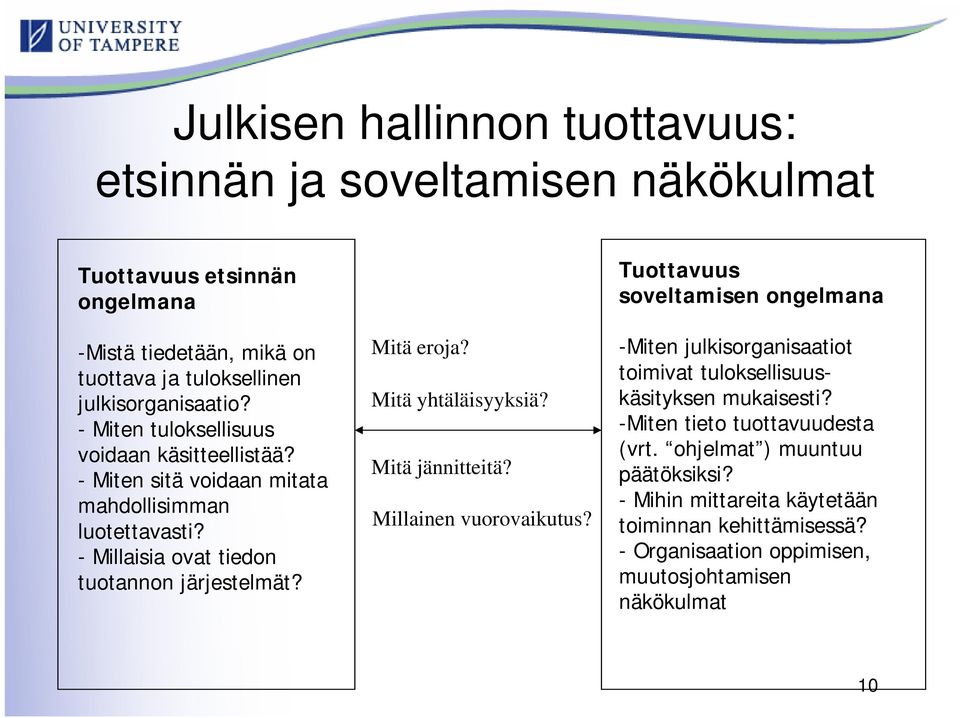 UNIVERSITY OF TAMPERE

Julkisen hallinnon tuottavuus: etsinnän ja soveltamisen näkökulmat

Tuottavuus etsinnän ongelmana

-Mistä tiedetään, mikä on tuottava ja tuloksellinen julkisorganisaatio?
- Miten tuloksellisuus voidaan käsitteellistää?
- Miten sitä voidaan mitata mahdollisimman luotettavasti?
- Millaisia ovat tiedon tuotannon järjestelmät?

Mitä eroja?

Mitä yhtäläisyyksiä?

Mitä jännitteitä?

Millainen vuorovaikutus?

Tuottavuus soveltamisen ongelmana

-Miten julkisorganisaatiot toimivat tuloksellisuuskäsityksen mukaisesti?
-Miten tieto tuottavuudesta (vrt. “ohjelmat”) muuntuu päätöksiksi?
- Mihin mittareita käytetään toiminnan kehittämisessä?
- Organisaation oppimisen, muutosjohtamisen näkökulmat

10